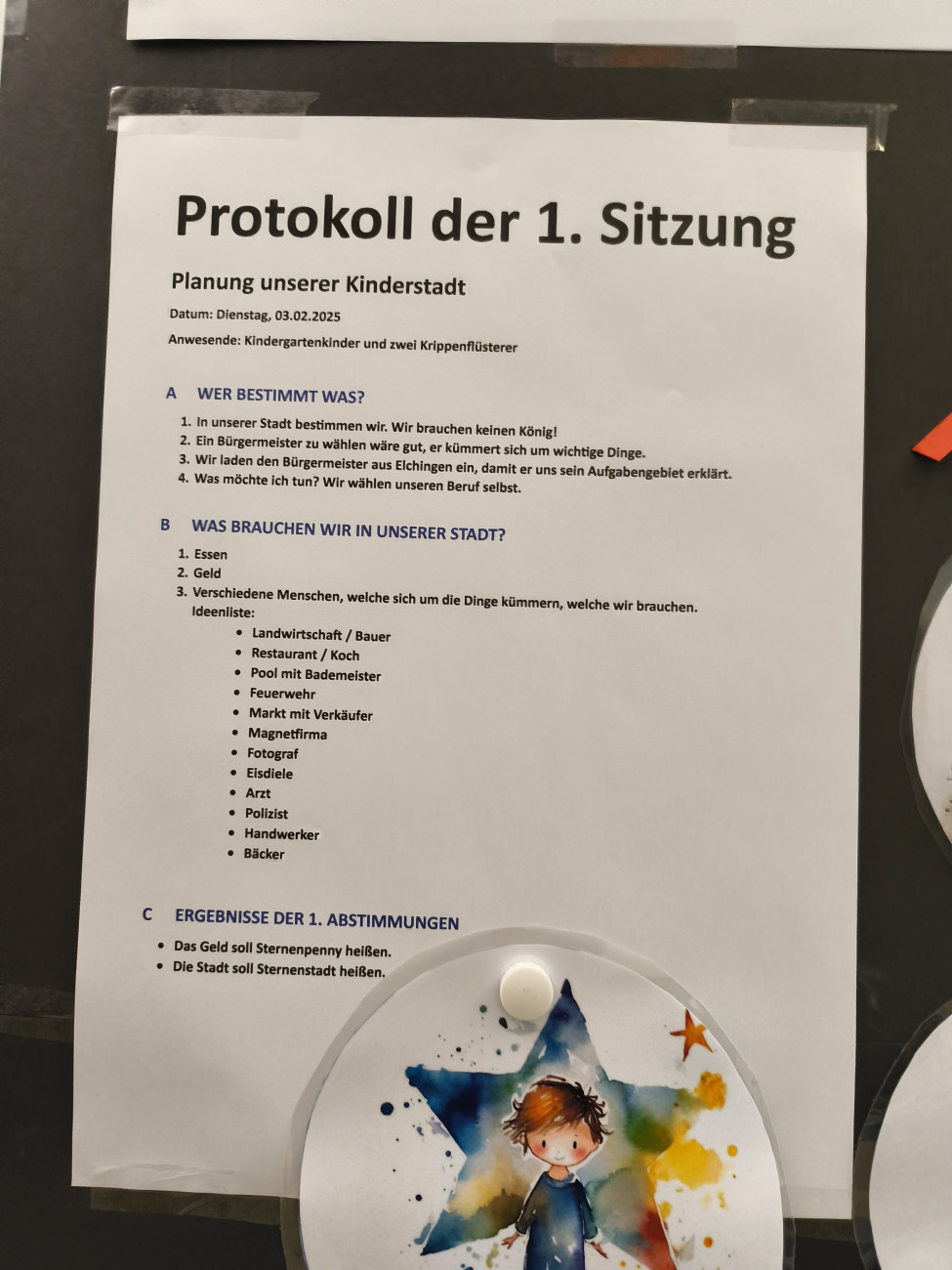 Protokoll der 1. Sitzung

Planung unserer Kinderstadt

Datum: Dienstag, 03.02.2025

Anwesende: Kindergartenkinder und zwei Krippenflüsterer

A WER BESTIMMT WAS?

1. In unserer Stadt bestimmen wir. Wir brauchen keinen König!
2. Ein Bürgermeister zu wählen wäre gut, er kümmert sich um wichtige Dinge.
3. Wir laden den Bürgermeister aus Elchingen ein, damit er uns sein Aufgabengebiet erklärt.
4. Was möchte ich tun? Wir wählen unseren Beruf selbst.

B WAS BRAUCHEN WIR IN UNSERER STADT?

1. Essen
2. Geld
3. Verschiedene Menschen, welche sich um die Dinge kümmern, welche wir brauchen.
Ideenliste:
• Landwirtschaft / Bauer
• Restaurant / Koch
• Pool mit Bademeister
• Feuerwehr
• Markt mit Verkäufer
• Magnetfirma
• Fotograf
• Eisdiele
• Arzt
• Polizist
• Handwerker
• Bäcker

C ERGEBNISSE DER 1. ABSTIMMUNGEN

• Das Geld soll Sternenpenny heißen.
• Die Stadt soll Sternenstadt heißen.